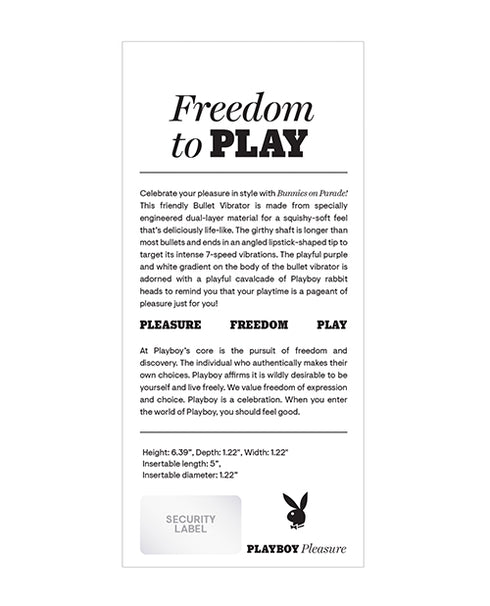 Freedom
to PLAY

Celebrate your pleasure in style with Bunnies on Parade! This friendly Bullet Vibrator is made from specially engineered dual-layer material for a squishy-soft feel that's deliciously life-like. The girthy shaft is longer than most bullets and ends in an angled lipstick-shaped tip to target its intense 7-speed vibrations. The playful purple and white gradient on the body of the bullet vibrator is adorned with a playful cavalcade of Playboy rabbit heads to remind you that your playtime is a pageant of pleasure just for you!

PLEASURE FREEDOM PLAY

At Playboy's core is the pursuit of freedom and discovery. The individual who authentically makes their own choices. Playboy affirms it is wildly desirable to be yourself and live freely. We value freedom of expression and choice. Playboy is a celebration. When you enter the world of Playboy, you should feel good.

Height: 6.39", Depth: 1.22", Width: 1.22"
Insertable length: 5",
Insertable diameter: 1.22"

SECURITY
LABEL

PLAYBOY Pleasure